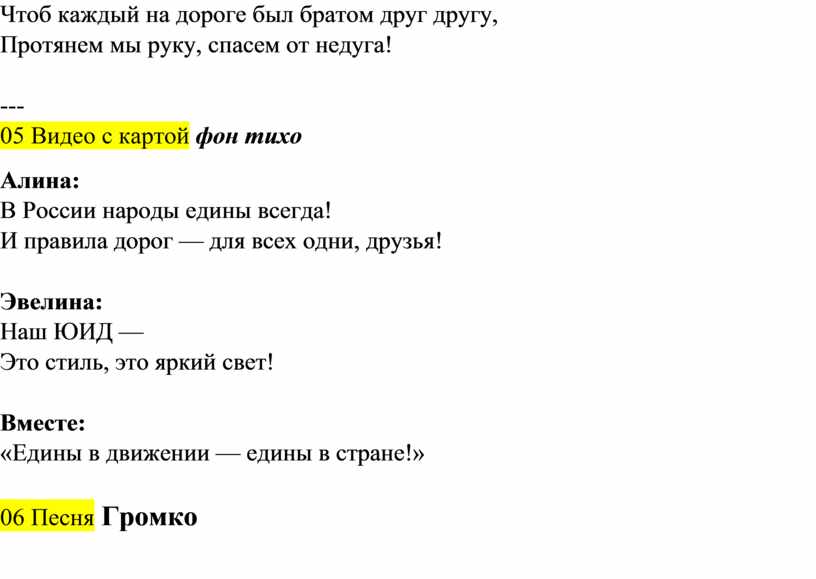 Чтоб каждый на дороге был братом друг другу,
Протянем мы руку, спасем от недуга!

---

05 Видео с картой фон тихо

Алина:
В России народы едины всегда!
И правила дорог — для всех одни, друзья!

Эвелина:
Наш ЮИД —
Это стиль, это яркий свет!

Вместе:
«Едины в движении — едины в стране!»

06 Песня Громко